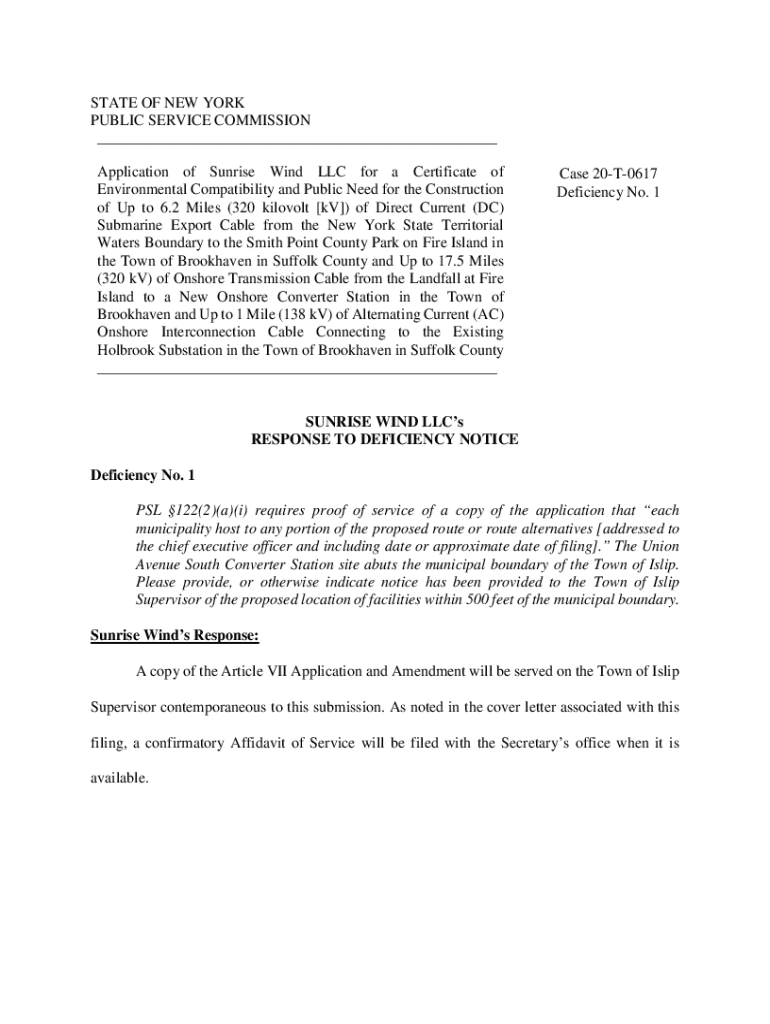 STATE OF NEW YORK
PUBLIC SERVICE COMMISSION

Application of Sunrise Wind LLC for a Certificate of Environmental Compatibility and Public Need for the Construction of Up to 6.2 Miles (320 kilovolt [kV]) of Direct Current (DC) Submarine Export Cable from the New York State Territorial Waters Boundary to the Smith Point County Park on Fire Island in the Town of Brookhaven in Suffolk County and Up to 17.5 Miles (320 kV) of Onshore Transmission Cable from the Landfall at Fire Island to a New Onshore Converter Station in the Town of Brookhaven and Up to 1 Mile (138 kV) of Alternating Current (AC) Onshore Interconnection Cable Connecting to the Existing Holbrook Substation in the Town of Brookhaven in Suffolk County

Case 20-T-0617
Deficiency No. 1

SUNRISE WIND LLC's
RESPONSE TO DEFICIENCY NOTICE

Deficiency No. 1

PSL §122(2)(a)(i) requires proof of service of a copy of the application that "each municipality host to any portion of the proposed route or route alternatives [addressed to the chief executive officer and including date or approximate date of filing]." The Union Avenue South Converter Station site abuts the municipal boundary of the Town of Islip. Please provide, or otherwise indicate notice has been provided to the Town of Islip Supervisor of the proposed location of facilities within 500 feet of the municipal boundary.

Sunrise Wind's Response:

A copy of the Article VII Application and Amendment will be served on the Town of Islip Supervisor contemporaneous to this submission. As noted in the cover letter associated with this filing, a confirmatory Affidavit of Service will be filed with the Secretary's office when it is available.